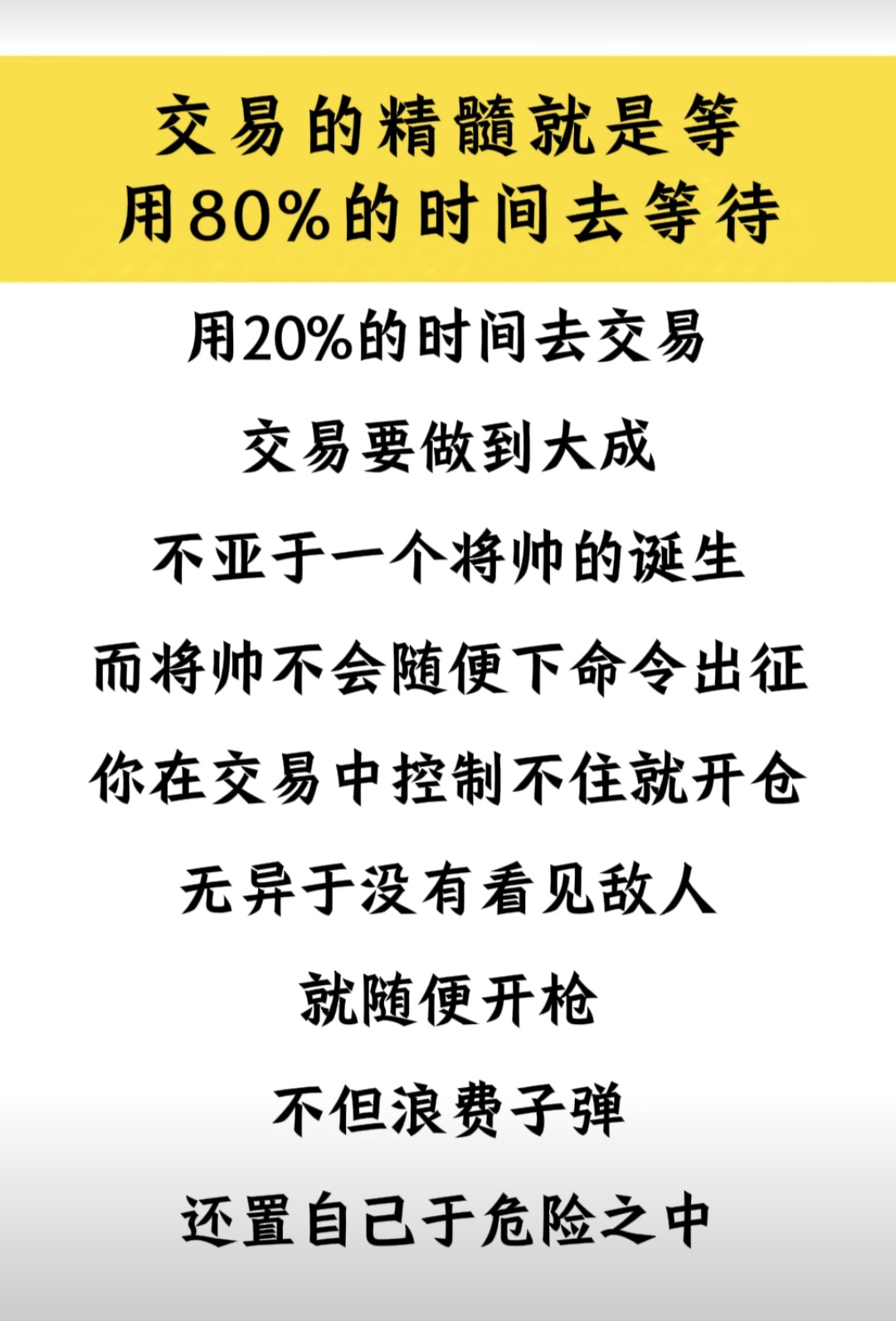 交易的精髓就是等
用80%的时间去等待

用20%的时间去交易

交易要做到大成

不亚于一个将帅的诞生

而将帅不会随便下命令出征

你在交易中控制不住就开仓

无异于没有看见敌人

就随便开枪

不但浪费子弹

还置自己于危险之中